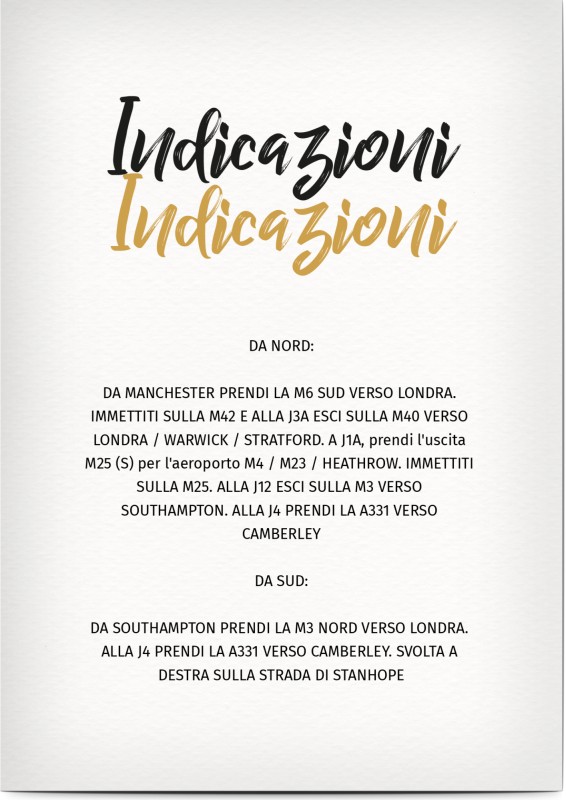 Indicazioni
Indicazioni

DA NORD:

DA MANCHESTER PRENDI LA M6 SUD VERSO LONDRA. IMMETTITI SULLA M42 E ALLA J3A ESCI SULLA M40 VERSO LONDRA / WARWICK / STRATFORD. A J1A, prendi l'uscita M25 (S) per l'aeroporto M4 / M23 / HEATHROW. IMMETTITI SULLA M25. ALLA J12 ESCI SULLA M3 VERSO SOUTHAMPTON. ALLA J4 PRENDI LA A331 VERSO CAMBERLEY

DA SUD:

DA SOUTHAMPTON PRENDI LA M3 NORD VERSO LONDRA. ALLA J4 PRENDI LA A331 VERSO CAMBERLEY. SVOLTA A DESTRA SULLA STRADA DI STANHOPE